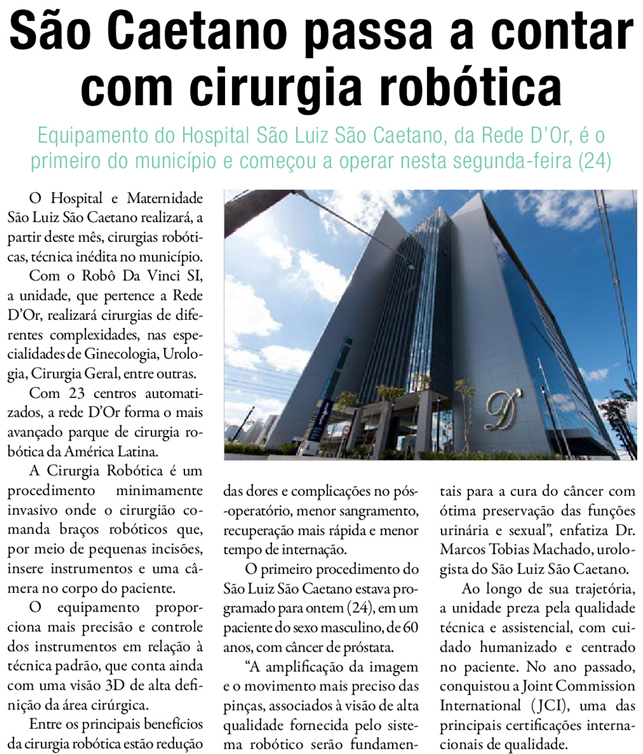 São Caetano passa a contar com cirurgia robótica

Equipamento do Hospital São Luiz São Caetano, da Rede D'Or, é o primeiro do município e começou a operar nesta segunda-feira (24)

O Hospital e Maternidade São Luiz São Caetano realizará, a partir deste mês, cirurgias robóticas, técnica inédita no município.

Com o Robô Da Vinci SI, a unidade, que pertence a Rede D'Or, realizará cirurgias de diferentes complexidades, nas especialidades de Ginecologia, Urologia, Cirurgia Geral, entre outras.

Com 23 centros automatizados, a rede D'Or forma o mais avançado parque de cirurgia robótica da América Latina.

A Cirurgia Robótica é um procedimento minimamente invasivo onde o cirurgião comanda braços robóticos que, por meio de pequenas incisões, insere instrumentos e uma câmera no corpo do paciente.

O equipamento proporciona mais precisão e controle dos instrumentos em relação à técnica padrão, que conta ainda com uma visão 3D de alta definição da área cirúrgica.

Entre os principais benefícios da cirurgia robótica estão redução das dores e complicações no pós-operatório, menor sangramento, recuperação mais rápida e menor tempo de internação.

O primeiro procedimento do São Luiz São Caetano estava programado para ontem (24), em um paciente do sexo masculino, de 60 anos, com câncer de próstata.

"A amplificação da imagem e o movimento mais preciso das pinças, associados à visão de alta qualidade fornecida pelo sistema robótico serão fundamentais para a cura do câncer com ótima preservação das funções urinária e sexual", enfatiza Dr. Marcos Tobias Machado, urologista do São Luiz São Caetano.

Ao longo de sua trajetória, a unidade preza pela qualidade técnica e assistencial, com cuidado humanizado e centrado no paciente. No ano passado, conquistou a Joint Commission International (JCI), uma das principais certificações internacionais de qualidade.

D'